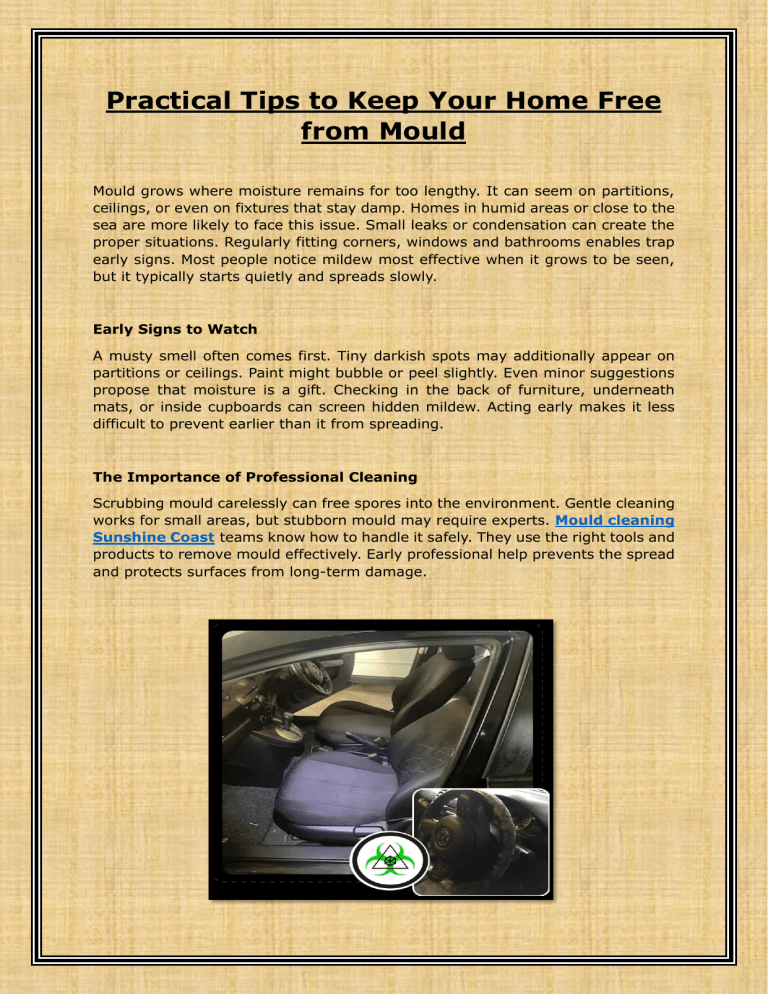 Practical Tips to Keep Your Home Free from Mould

Mould grows where moisture remains for too lengthy. It can seem on partitions, ceilings, or even on fixtures that stay damp. Homes in humid areas or close to the sea are more likely to face this issue. Small leaks or condensation can create the proper situations. Regularly fitting corners, windows and bathrooms enables trap early signs. Most people notice mildew most effective when it grows to be seen, but it typically starts quietly and spreads slowly.

Early Signs to Watch

A musty smell often comes first. Tiny darkish spots may additionally appear on partitions or ceilings. Paint might bubble or peel slightly. Even minor suggestions propose that moisture is a gift. Checking in the back of furniture, underneath mats, or inside cupboards can screen hidden mildew. Acting early makes it less difficult to prevent earlier than it from spreading.

The Importance of Professional Cleaning

Scrubbing mould carelessly can free spores into the environment. Gentle cleaning works for small areas, but stubborn mould may require experts. Mould cleaning Sunshine Coast teams know how to handle it safely. They use the right tools and products to remove mould effectively. Early professional help prevents the spread and protects surfaces from long-term damage.